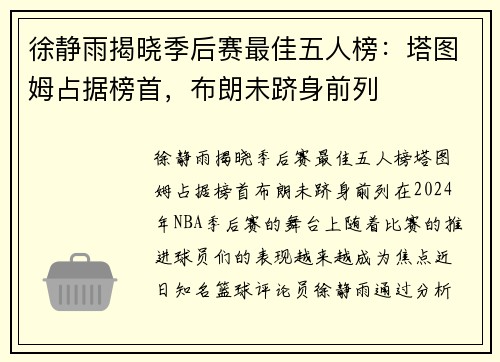 徐静雨揭晓季后赛最佳五人榜：塔图姆占据榜首，布朗未跻身前列

徐静雨揭晓季后赛最佳五人榜塔图姆占据榜首布朗未跻身前列在2024年NBA季后赛的舞台上随着比赛的推进球员们的表现越来越成为焦点近日知名篮球评论员徐静雨通过分析